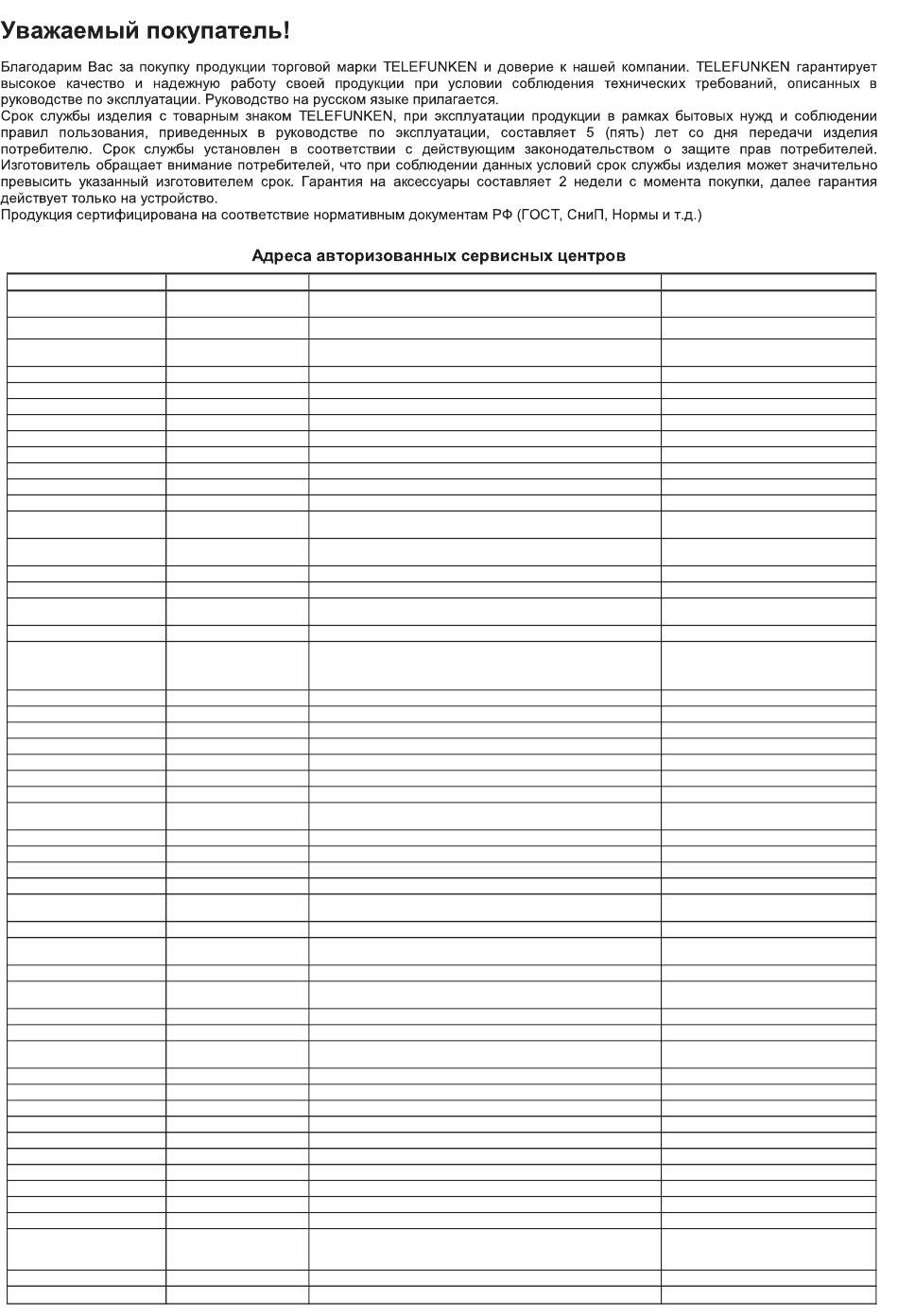 Уважаемый покупатель!

Благодарим Вас за покупку продукции торговой марки TELEFUNKEN и доверие к нашей компании. TELEFUNKEN гарантирует высокое качество и надежную работу своей продукции при условии соблюдения технических требований, описанных в руководстве по эксплуатации. Руководство на русском языке прилагается.
Срок службы изделия с товарным знаком TELEFUNKEN, при эксплуатации продукции в рамках бытовых нужд и соблюдении правил пользования, приведенных в руководстве по эксплуатации, составляет 5 (пять) лет со дня передачи изделия потребителю. Срок службы установлен в соответствии с действующим законодательством о защите прав потребителей. Изготовитель обращает внимание потребителей, что при соблюдении данных условий срок службы изделия может значительно превысить указанный изготовителем срок. Гарантия на аксессуары составляет 2 недели с момента покупки, далее гарантия действует только на устройство.
Продукция сертифицирована на соответствие нормативным документам РФ (ГОСТ, СниП, Нормы и т.д.)

Адреса авторизованных сервисных центров